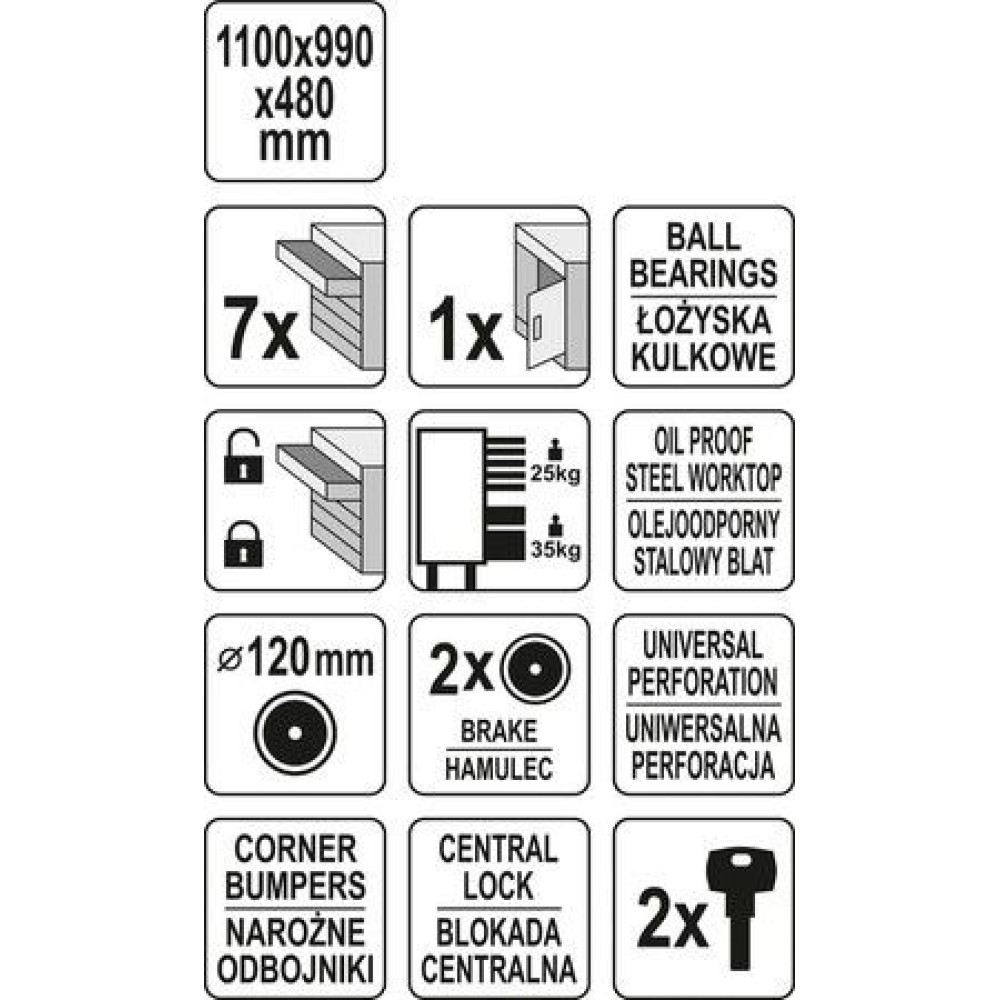 1100x990
x480
mm

7x

1x

BALL BEARINGS
ŁOŻYSKA KULKOWE

25kg

35kg

OIL PROOF STEEL WORKTOP
OLEJOODPORNY STALOWY BLAT

⌀120mm

2x

BRAKE
HAMULEC

UNIVERSAL PERFORATION
UNIWERSALNA PERFORACJA

CORNER BUMPERS
NAROŻNE ODBOJNIKI

CENTRAL LOCK
BLOKADA CENTRALNA

2x